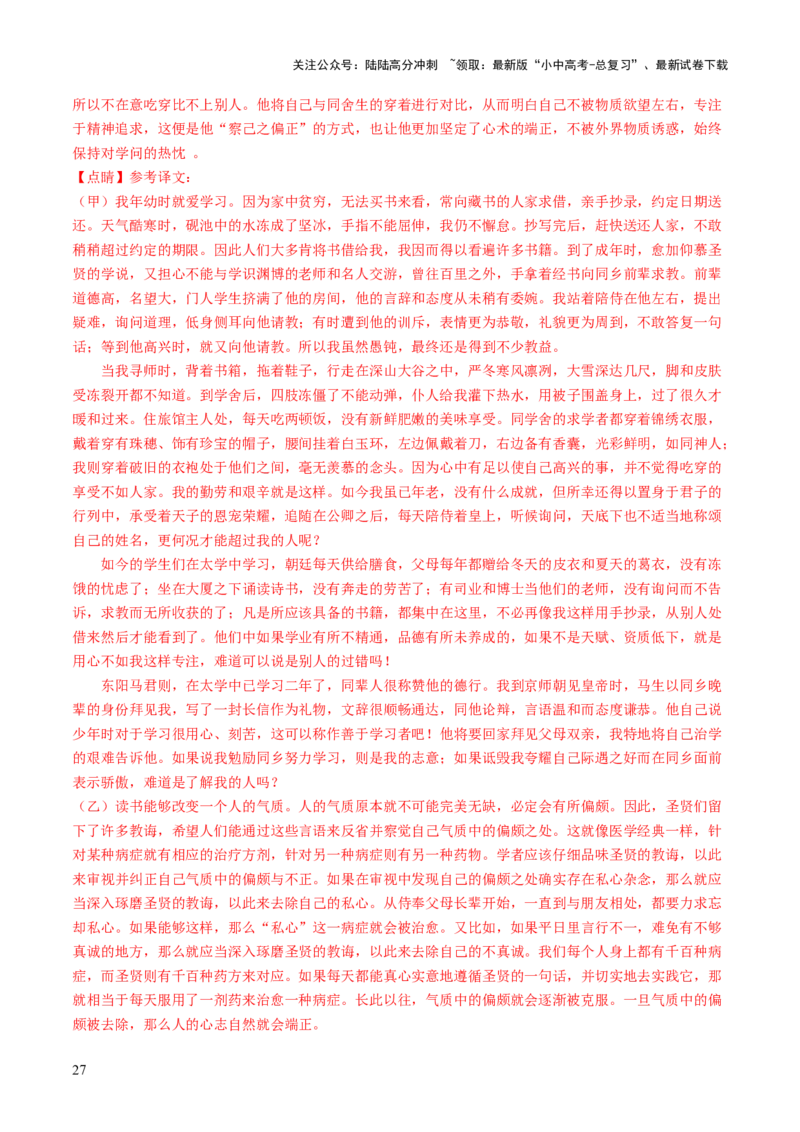 关注公众号：陆陆高分冲刺 ~领取：最新版“小中高考-总复习”、最新试卷下载

所以不在意吃穿比不上别人。他将自己与同舍生的穿着进行对比，从而明白自己不被物质欲望左右，专注于精神追求，这便是他“察己之偏正”的方式，也让他更加坚定了心术的端正，不被外界物质诱惑，始终保持对学问的热忱 。

【点睛】参考译文：

（甲）我年幼时就爱学习。因为家中贫穷，无法买书来看，常向藏书的人家求借，亲手抄录，约定日期送还。天气酷寒时，砚池中的水冻成了坚冰，手指不能屈伸，我仍不懈怠。抄写完后，赶快送还人家，不敢稍稍超过约定的期限。因此人们大多肯将书借给我，我因而得以看遍许多书籍。到了成年时，愈加仰慕圣贤的学说，又担心不能与学识渊博的老师和名人交游，曾往百里之外，手拿着经书向同乡前辈求教。前辈道德高，名望大，门人学生挤满了他的房间，他的言辞和态度从未稍有委婉。我站着陪侍在他左右，提出疑难，询问道理，低身侧耳向他请教；有时遭到他的训斥，表情更为恭敬，礼貌更为周到，不敢答复一句话；等到他高兴时，就又向他请教。所以我虽然愚钝，最终还是得到不少教益。

当我寻师时，背着书箱，拖着鞋子，行走在深山大谷之中，严冬寒风凛冽，大雪深达几尺，脚和皮肤受冻裂开都不知道。到学舍后，四肢冻僵了不能动弹，仆人给我灌下热水，用被子围盖身上，过了很久才暖和过来。住旅馆主人处，每天吃两顿饭，没有新鲜肥嫩的美味享受。同学舍的求学者都穿着锦绣衣服，戴着穿有珠穗、饰有珍宝的帽子，腰间挂着白玉环，左边佩戴着刀，右边备有香囊，光彩鲜明，如同神人；我则穿着破旧的衣袍处于他们之间，毫无羡慕的念头。因为心中有足以使自己高兴的事，并不觉得吃穿的享受不如人家。我的勤劳和艰辛就是这样。如今我虽已年老，没有什么成就，但所幸还得以置身于君子的行列中，承受着天子的恩宠荣耀，追随在公卿之后，每天陪侍着皇上，听候询问，天底下也不适当地称颂自己的姓名，更何况才能超过我的人呢？

如今的学生们在太学中学习，朝廷每天供给膳食，父母每年都赠给冬天的皮衣和夏天的葛衣，没有冻饿的忧虑了；坐在大厦之下诵读诗书，没有奔走的劳苦了；有司业和博士当他们的老师，没有询问而不告诉，求教而无所收获的了；凡是所应该具备的书籍，都集中在这里，不必再像我这样用手抄录，从别人处借来然后才能看到了。他们中如果学业有所不精通，品德有所未养成的，如果不是天赋、资质低下，就是用心不如我这样专注，难道可以说是别人的过错吗！

东阳马君则，在太学中已学习二年了，同辈人很称赞他的德行。我到京师朝见皇帝时，马生以同乡晚辈的身份拜见我，写了一封长信作为礼物，文辞很顺畅通达，同他论辩，言语温和而态度谦恭。他自己说少年时对于学习很用心、刻苦，这可以称作善于学习者吧！他将要回家拜见父母双亲，我特地将自己治学的艰难告诉他。如果说我勉励同乡努力学习，则是我的志意；如果诋毁我夸耀自己际遇之好而在同乡面前表示骄傲，难道是了解我的人吗？

（乙）读书能够改变一个人的气质。人的气质原本就不可能完美无缺，必定会有所偏颇。因此，圣贤们留下了许多教诲，希望人们能通过这些言语来反省并察觉自己气质中的偏颇之处。这就像医学经典一样，针对某种病症就有相应的治疗方剂，针对另一种病症则有另一种药物。学者应该仔细品味圣贤的教诲，以此来审视并纠正自己气质中的偏颇与不正。如果在审视中发现自己的偏颇之处确实存在私心杂念，那么就应当深入琢磨圣贤的教诲，以此来去除自己的私心。从侍奉父母长辈开始，一直到与朋友相处，都要力求忘却私心。如果能够这样，那么“私心”这一病症就会被治愈。又比如，如果平日里言行不一，难免有不够真诚的地方，那么就应当深入琢磨圣贤的教诲，以此来去除自己的不真诚。我们每个人身上都有千百种病症，而圣贤则有千百种药方来对应。如果每天都能真心实意地遵循圣贤的一句话，并切实地去实践它，那就相当于每天服用了一剂药来治愈一种病症。长此以往，气质中的偏颇就会逐渐被克服。一旦气质中的偏颇被去除，那么人的心志自然就会端正。

27